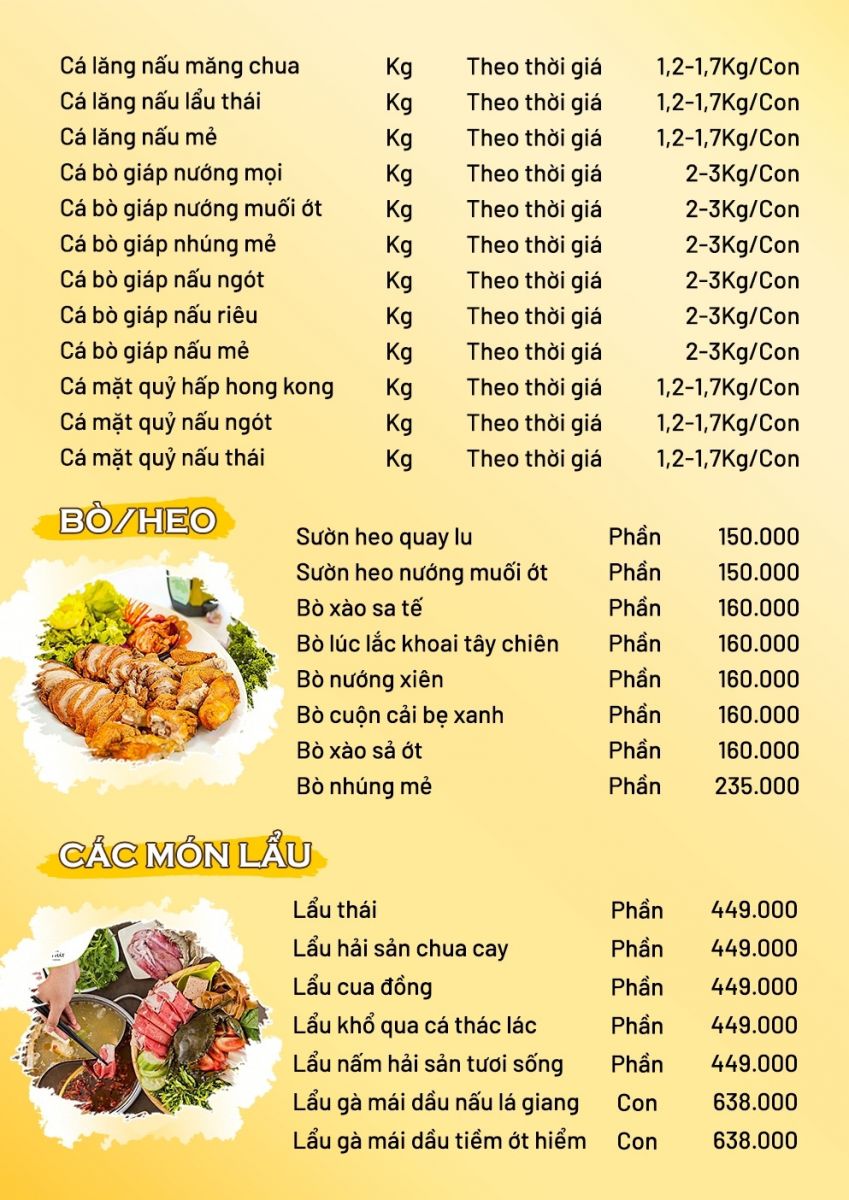 | | | | |
|---|---|---|---|
| Cá lăng nấu măng chua | Kg | Theo thời giá | 1,2-1,7Kg/Con |
| Cá lăng nấu lẩu thái | Kg | Theo thời giá | 1,2-1,7Kg/Con |
| Cá lăng nấu mẻ | Kg | Theo thời giá | 1,2-1,7Kg/Con |
| Cá bò giáp nướng mọi | Kg | Theo thời giá | 2-3Kg/Con |
| Cá bò giáp nướng muối ớt | Kg | Theo thời giá | 2-3Kg/Con |
| Cá bò giáp nhúng mẻ | Kg | Theo thời giá | 2-3Kg/Con |
| Cá bò giáp nấu ngót | Kg | Theo thời giá | 2-3Kg/Con |
| Cá bò giáp nấu riêu | Kg | Theo thời giá | 2-3Kg/Con |
| Cá bò giáp nấu mẻ | Kg | Theo thời giá | 2-3Kg/Con |
| Cá mặt quỷ hấp hong kong | Kg | Theo thời giá | 1,2-1,7Kg/Con |
| Cá mặt quỷ nấu ngót | Kg | Theo thời giá | 1,2-1,7Kg/Con |
| Cá mặt quỷ nấu thái | Kg | Theo thời giá | 1,2-1,7Kg/Con |

BÒ/HEO

| | | |
|---|---|---|
| Sườn heo quay lu | Phần | 150.000 |
| Sườn heo nướng muối ớt | Phần | 150.000 |
| Bò xào sa tế | Phần | 160.000 |
| Bò lúc lắc khoai tây chiên | Phần | 160.000 |
| Bò nướng xiên | Phần | 160.000 |
| Bò cuộn cải bẹ xanh | Phần | 160.000 |
| Bò xào sả ớt | Phần | 160.000 |
| Bò nhúng mẻ | Phần | 235.000 |

CÁC MÓN LẨU

| | | |
|---|---|---|
| Lẩu thái | Phần | 449.000 |
| Lẩu hải sản chua cay | Phần | 449.000 |
| Lẩu cua đồng | Phần | 449.000 |
| Lẩu khổ qua cá thác lác | Phần | 449.000 |
| Lẩu nấm hải sản tươi sống | Phần | 449.000 |
| Lẩu gà mái dầu nấu lá giang | Con | 638.000 |
| Lẩu gà mái dầu tiềm ớt hiểm | Con | 638.000 |